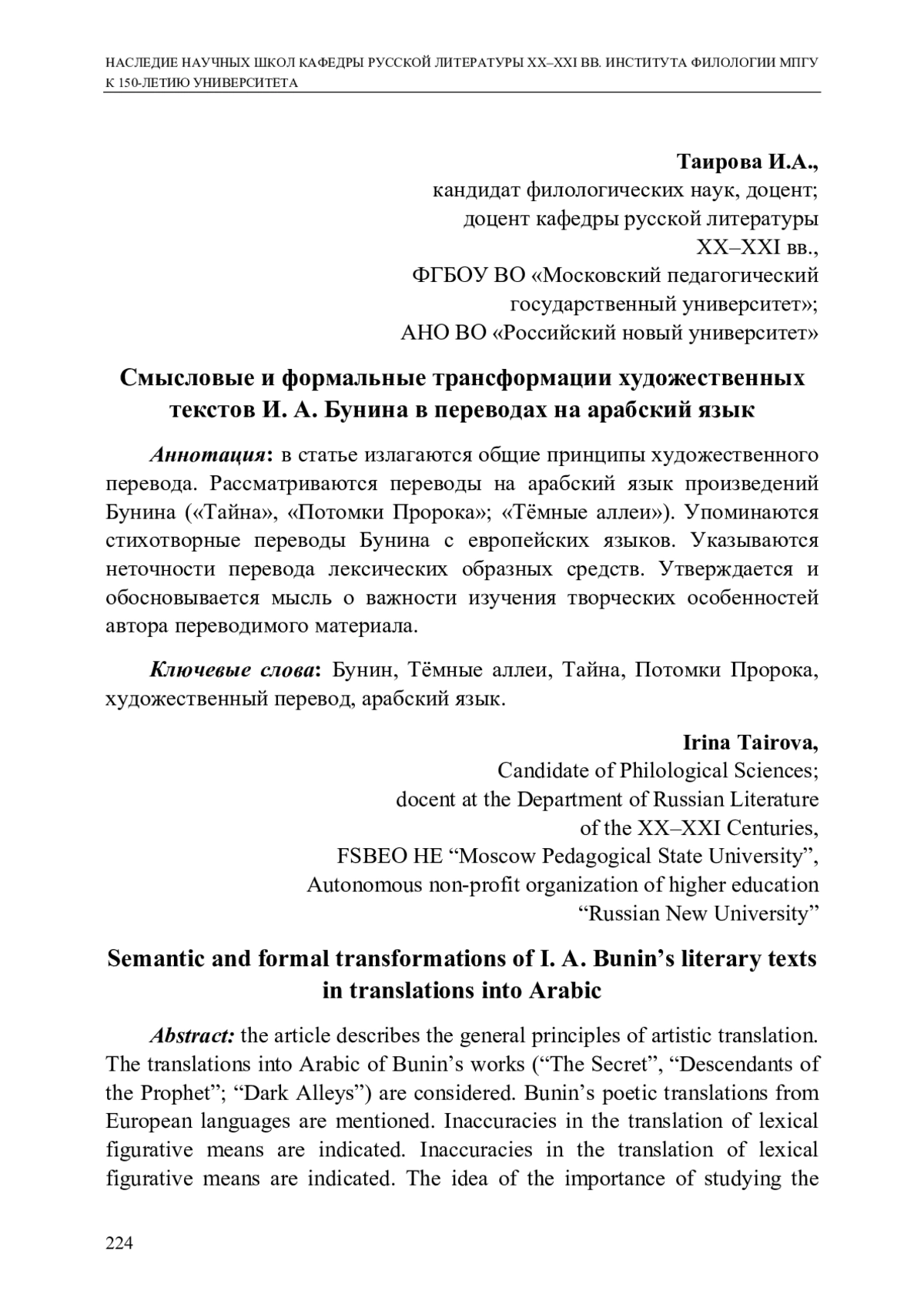 НАСЛЕДИЕ НАУЧНЫХ ШКОЛ КАФЕДРЫ РУССКОЙ ЛИТЕРАТУРЫ XX–XXI ВВ. ИНСТИТУТА ФИЛОЛОГИИ МПГУ К 150-ЛЕТИЮ УНИВЕРСИТЕТА

Таирова И.А.,
кандидат филологических наук, доцент;
доцент кафедры русской литературы
XX–XXI вв.,
ФГБОУ ВО «Московский педагогический
государственный университет»;
АНО ВО «Российский новый университет»

Смысловые и формальные трансформации художественных текстов И. А. Бунина в переводах на арабский язык

Аннотация: в статье излагаются общие принципы художественного перевода. Рассматриваются переводы на арабский язык произведений Бунина («Тайна», «Потомки Пророка»; «Тёмные аллеи»). Упоминаются стихотворные переводы Бунина с европейских языков. Указываются неточности перевода лексических образных средств. Утверждается и обосновывается мысль о важности изучения творческих особенностей автора переводимого материала.

Ключевые слова: Бунин, Тёмные аллеи, Тайна, Потомки Пророка, художественный перевод, арабский язык.

Irina Tairova,
Candidate of Philological Sciences;
docent at the Department of Russian Literature
of the XX–XXI Centuries,
FSBEO HE “Moscow Pedagogical State University”,
Autonomous non-profit organization of higher education
“Russian New University”

Semantic and formal transformations of I. A. Bunin’s literary texts in translations into Arabic

Abstract: the article describes the general principles of artistic translation. The translations into Arabic of Bunin’s works (“The Secret”, “Descendants of the Prophet”; “Dark Alleys”) are considered. Bunin’s poetic translations from European languages are mentioned. Inaccuracies in the translation of lexical figurative means are indicated. Inaccuracies in the translation of lexical figurative means are indicated. The idea of the importance of studying the

224